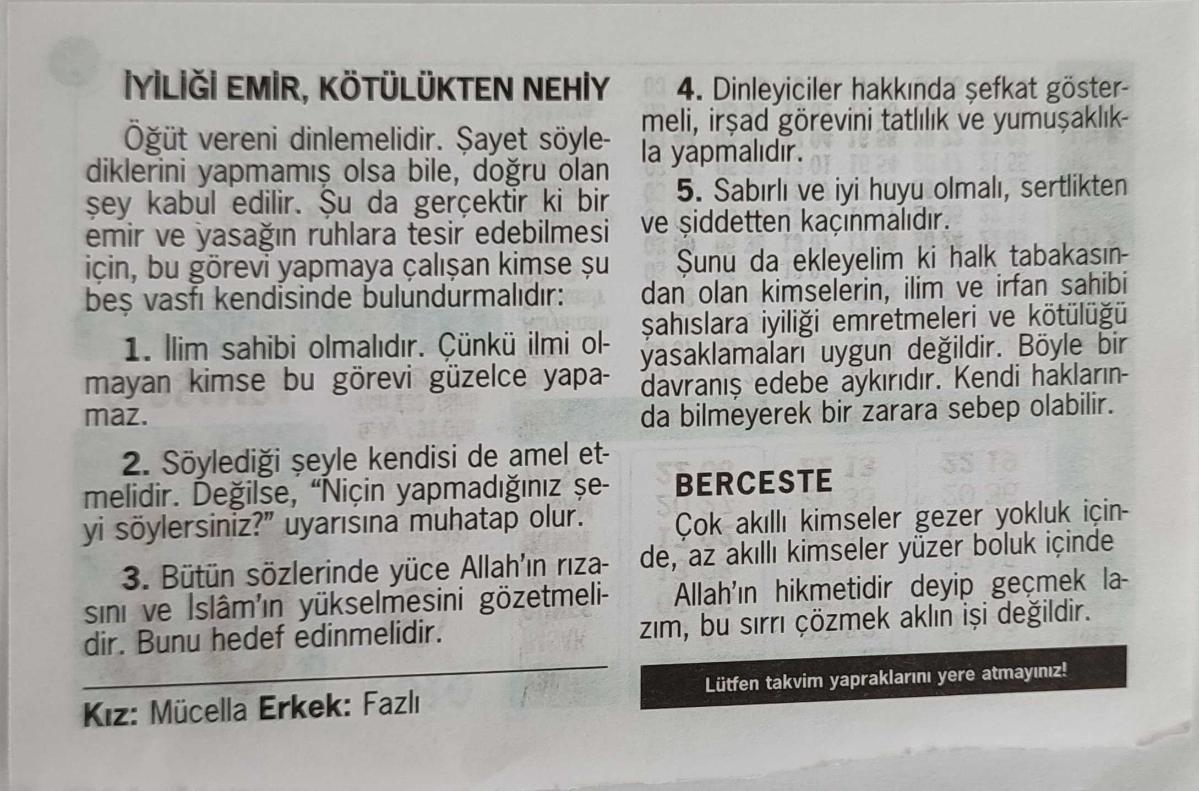 İYİLİĞİ EMİR, KÖTÜLÜKTEN NEHİY

Öğüt vereni dinlemelidir. Şayet söylediklerini yapmamış olsa bile, doğru olan şey kabul edilir. Şu da gerçektir ki bir emir ve yasağın ruhlara tesir edebilmesi için, bu görevi yapmaya çalışan kimse şu beş vasfı kendisinde bulundurmalıdır:

1. İlim sahibi olmalıdır. Çünkü ilmi olmayan kimse bu görevi güzelce yapamaz.

2. Söylediği şeyle kendisi de amel etmelidir. Değilse, "Niçin yapmadığınız şeyi söylersiniz?" uyarısına muhatap olur.

3. Bütün sözlerinde yüce Allah'ın rızasını ve İslâm'ın yükselmesini gözetmelidir. Bunu hedef edinmelidir.

Kız: Mücella Erkek: Fazlı

4. Dinleyiciler hakkında şefkat göstermeli, irşad görevini tatlılık ve yumuşaklıkla yapmalıdır.

5. Sabırlı ve iyi huyu olmalı, sertlikten ve şiddetten kaçınmalıdır.

Şunu da ekleyelim ki halk tabakasından olan kimselerin, ilim ve irfan sahibi şahıslara iyiliği emretmeleri ve kötülüğü yasaklamaları uygun değildir. Böyle bir davranış edebe aykırıdır. Kendi haklarında bilmeyerek bir zarara sebep olabilir.

BERCESTE

Çok akıllı kimseler gezer yokluk içinde, az akıllı kimseler yüzer boluk içinde

Allah'ın hikmetidir deyip geçmek lazım, bu sırrı çözmek aklın işi değildir.

Lütfen takvim yapraklarını yere atmayınız!